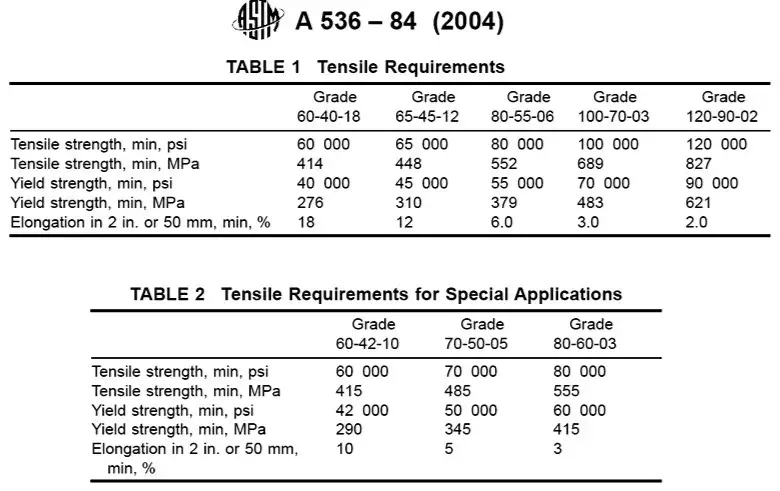 ASTM A 536 – 84 (2004)

TABLE 1 Tensile Requirements

| | Grade 60-40-18 | Grade 65-45-12 | Grade 80-55-06 | Grade 100-70-03 | Grade 120-90-02 |
|---|---|---|---|---|---|
| Tensile strength, min, psi | 60 000 | 65 000 | 80 000 | 100 000 | 120 000 |
| Tensile strength, min, MPa | 414 | 448 | 552 | 689 | 827 |
| Yield strength, min, psi | 40 000 | 45 000 | 55 000 | 70 000 | 90 000 |
| Yield strength, min, MPa | 276 | 310 | 379 | 483 | 621 |
| Elongation in 2 in. or 50 mm, min, % | 18 | 12 | 6.0 | 3.0 | 2.0 |

TABLE 2 Tensile Requirements for Special Applications

| | Grade 60-42-10 | Grade 70-50-05 | Grade 80-60-03 |
|---|---|---|---|
| Tensile strength, min, psi | 60 000 | 70 000 | 80 000 |
| Tensile strength, min, MPa | 415 | 485 | 555 |
| Yield strength, min, psi | 42 000 | 50 000 | 60 000 |
| Yield strength, min, MPa | 290 | 345 | 415 |
| Elongation in 2 in. or 50 mm, min, % | 10 | 5 | 3 |